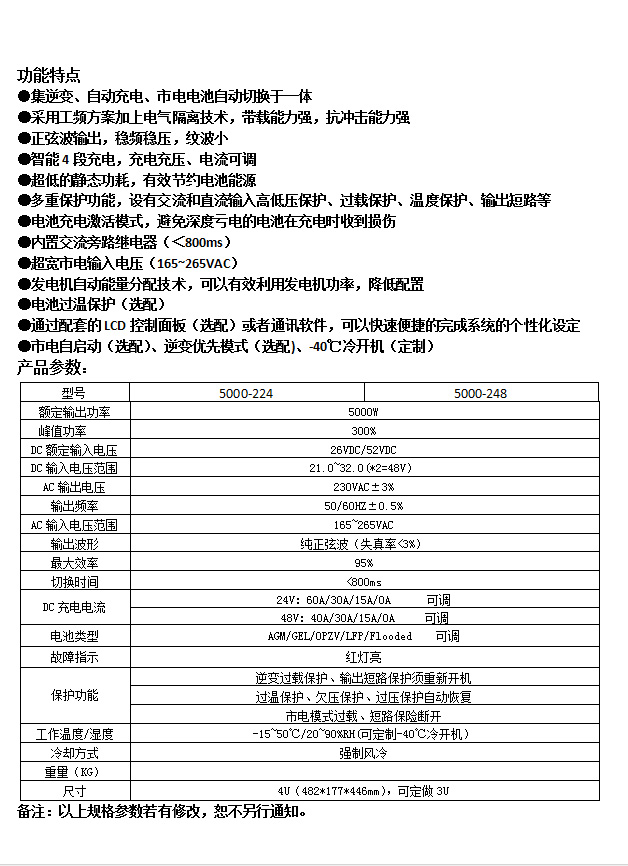 功能特点
●集逆变、自动充电、市电电池自动切换于一体
●采用工频方案加上电气隔离技术，带载能力强，抗冲击能力强
●正弦波输出，稳频稳压，纹波小
●智能 4 段充电，充电充压、电流可调
●超低的静态功耗，有效节约电池能源
●多重保护功能，设有交流和直流输入高低压保护、过载保护、温度保护、输出短路等
●电池充电激活模式，避免深度亏电的电池在充电时收到损伤
●内置交流旁路继电器（<800ms）
●超宽市电输入电压（165~265VAC）
●发电机自动能量分配技术，可以有效利用发电机功率，降低配置
●电池过温保护（选配）
●通过配套的 LCD 控制面板（选配）或者通讯软件，可以快速便捷的完成系统的个性化设定
●市电自启动（选配）、逆变优先模式（选配）、-40℃冷开机（定制）
产品参数：

| 型号 | 5000-224 | 5000-248 |
|---|---|---|
| 额定输出功率 | 5000W | |
| 峰值功率 | 300% | |
| DC 额定输入电压 | 26VDC/52VDC | |
| DC 输入电压范围 | 21.0~32.0(*2=48V) | |
| AC 输出电压 | 230VAC±3% | |
| 输出频率 | 50/60HZ±0.5% | |
| AC 输入电压范围 | 165~265VAC | |
| 输出波形 | 纯正弦波（失真率<3%） | |
| 最大效率 | 95% | |
| 切换时间 | <800ms | |
| DC 充电电流 | 24V: 60A/30A/15A/0A 可调 | |
| | 48V: 40A/30A/15A/0A 可调 | |
| 电池类型 | AGM/GEL/OPZV/LFP/Flooded 可调 | |
| 故障指示 | 红灯亮 | |
| 保护功能 | 逆变过载保护、输出短路保护须重新开机 | |
| | 过温保护、欠压保护、过压保护自动恢复 | |
| | 市电模式过载、短路保险断开 | |
| 工作温度/湿度 | -15~50℃/20~90%RH(可定制-40℃冷开机) | |
| 冷却方式 | 强制风冷 | |
| 重量（KG） | | |
| 尺寸 | 4U（482*177*446mm），可定做 3U | |

备注：以上规格参数若有修改，恕不另行通知。